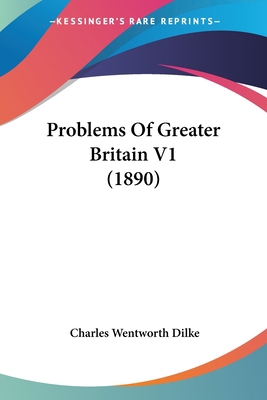 —KESSINGER'S RARE REPRINTS—

Problems Of Greater Britain V1 (1890)

Charles Wentworth Dilke